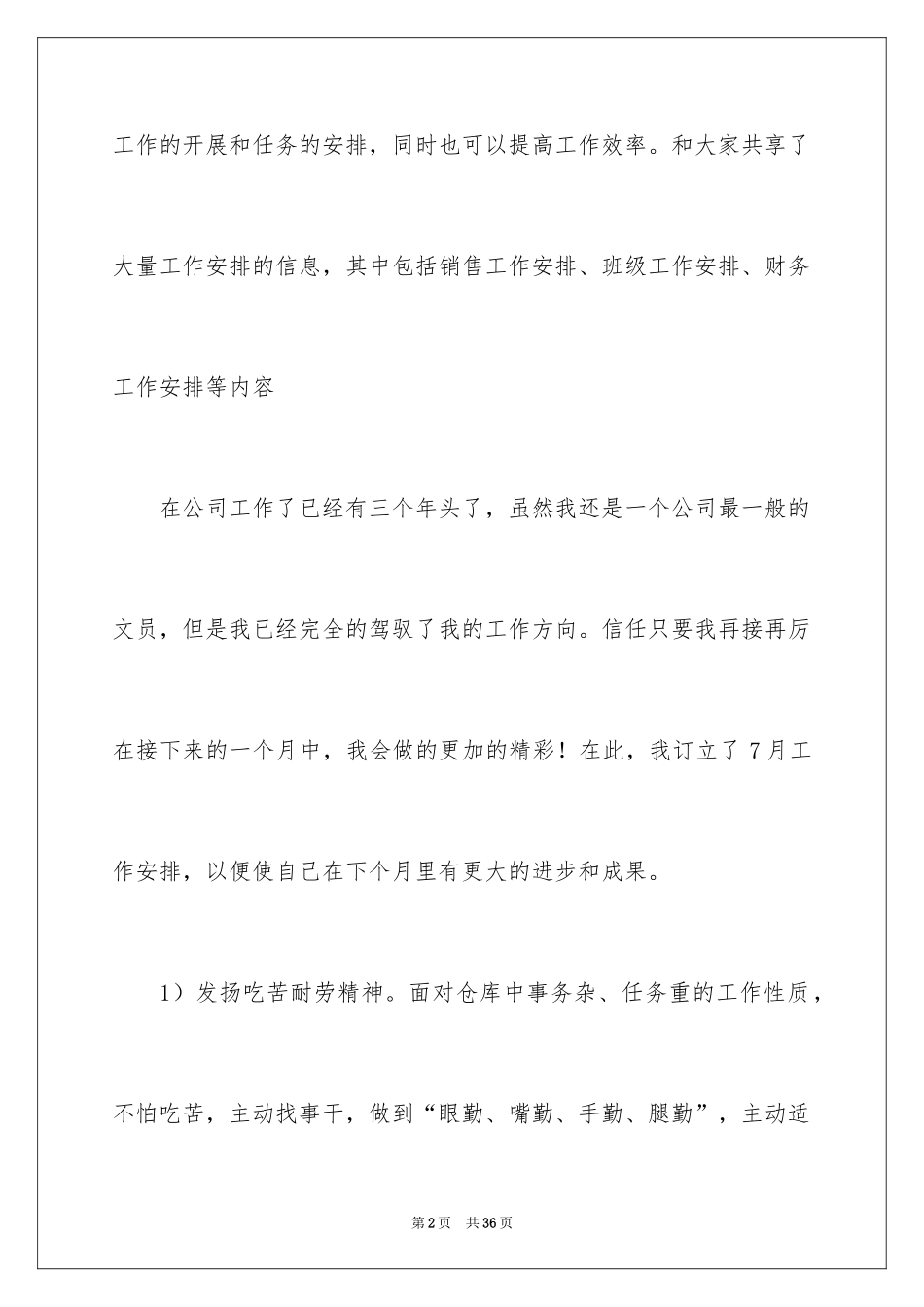 工作的开展和任务的安排，同时也可以提高工作效率。和大家共享了大量工作安排的信息，其中包括销售工作安排、班级工作安排、财务工作安排等内容

在公司工作了已经有三个年头了，虽然我还是一个公司最一般的文员，但是我已经完全的驾驭了我的工作方向。信任只要我再接再厉在接下来的一个月中，我会做的更加的精彩！在此，我订立了 7 月工作安排，以便使自己在下个月里有更大的进步和成果。

1）发扬吃苦耐劳精神。面对仓库中事务杂、任务重的工作性质，不怕吃苦，主动找事干，做到“眼勤、嘴勤、手勤、腿勤”，主动适

第 2 页　共 36 页